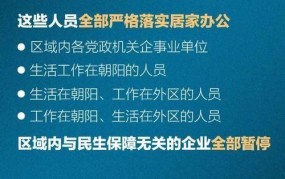 这些人员全部严格落实居家办公

● 区域内各党政机关企事业单位
● 生活工作在朝阳的人员
● 生活在朝阳、工作在外区的人员
● 工作在朝阳、生活在外区的人员

区域内与民生保障无关的企业全部暂停